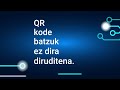 QR
kode
batzuk
ez dira
diruditena.